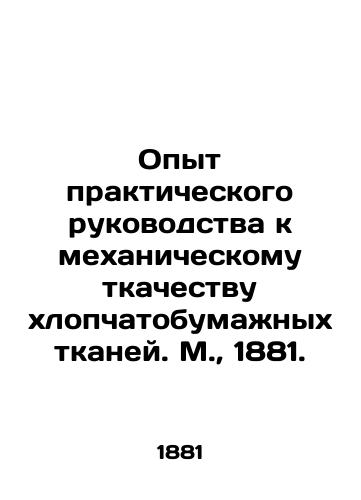 Опыт практического руководства к механическому ткачеству хлопчатобумажных тканей. М., 1881.

1881